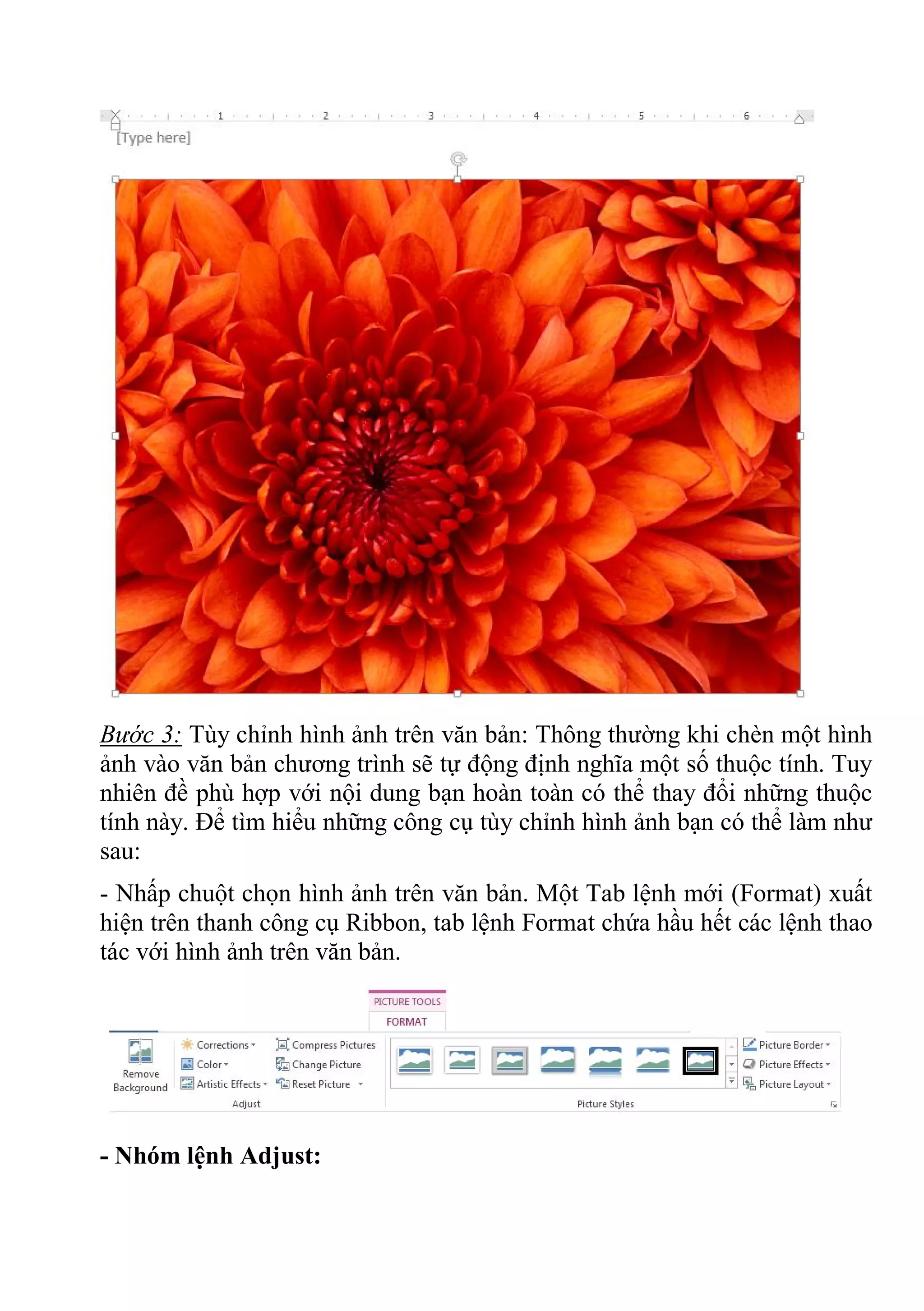 1 2 3 4 5 6

[Type here]

Bước 3: Tùy chỉnh hình ảnh trên văn bản: Thông thường khi chèn một hình ảnh vào văn bản chương trình sẽ tự động định nghĩa một số thuộc tính. Tuy nhiên để phù hợp với nội dung bạn hoàn toàn có thể thay đổi những thuộc tính này. Để tìm hiểu những công cụ tùy chỉnh hình ảnh bạn có thể làm như sau:

- Nhấp chuột chọn hình ảnh trên văn bản. Một Tab lệnh mới (Format) xuất hiện trên thanh công cụ Ribbon, tab lệnh Format chứa hầu hết các lệnh thao tác với hình ảnh trên văn bản.

PICTURE TOOLS
FORMAT

Remove Background
Corrections
Color
Artistic Effects
Compress Pictures
Change Picture
Reset Picture
Adjust
Picture Styles
Picture Border
Picture Effects
Picture Layout

- Nhóm lệnh Adjust: